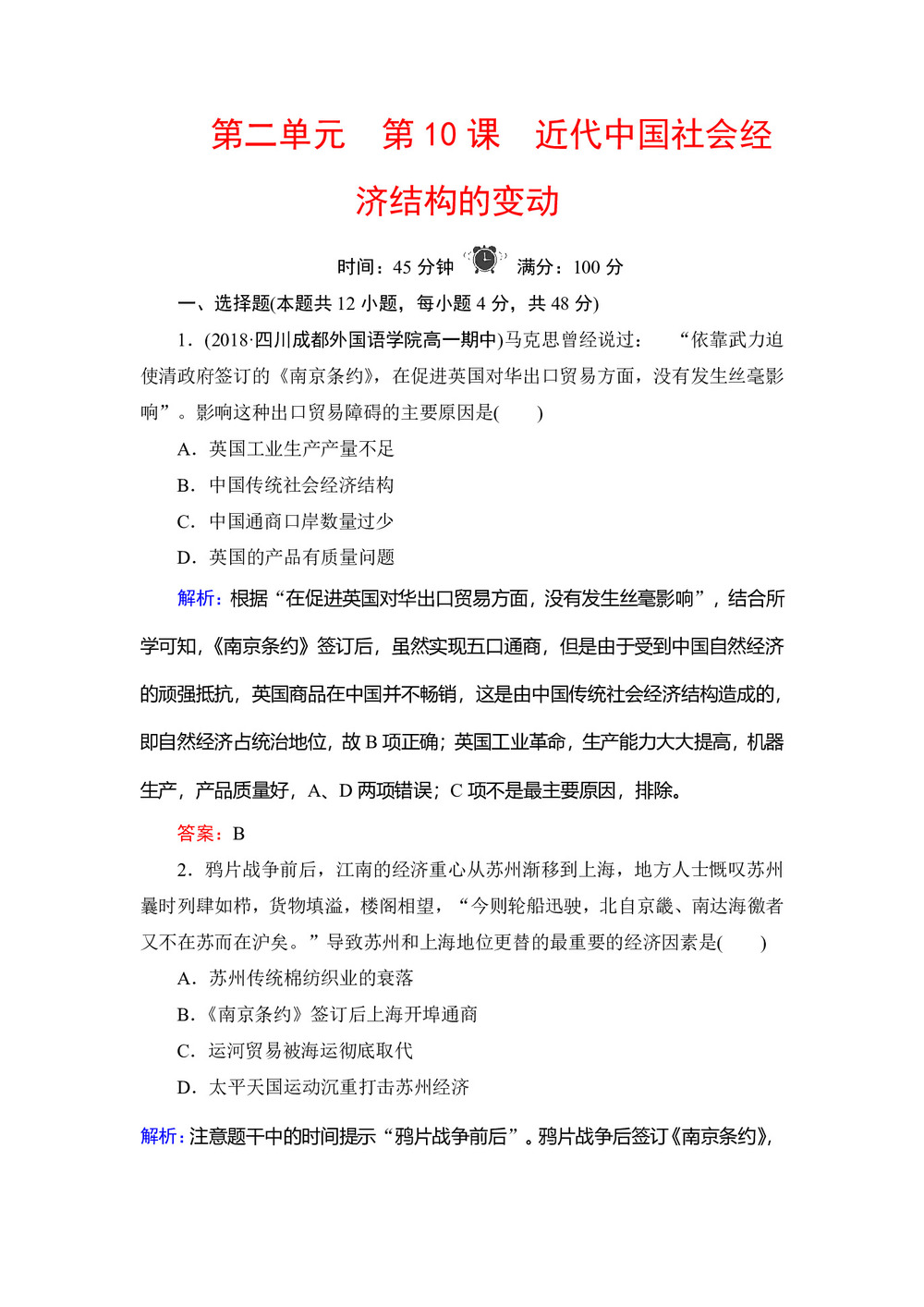 第二单元　第 10 课　近代中国社会经济结构的变动

时间：45 分钟　满分：100 分

一、选择题(本题共 12 小题，每小题 4 分，共 48 分)

1．(2018·四川成都外国语学院高一期中)马克思曾经说过：“依靠武力迫使清政府签订的《南京条约》，在促进英国对华出口贸易方面，没有发生丝毫影响”。影响这种出口贸易障碍的主要原因是(　　)

A．英国工业生产产量不足

B．中国传统社会经济结构

C．中国通商口岸数量过少

D．英国的产品有质量问题

解析：根据“在促进英国对华出口贸易方面，没有发生丝毫影响”，结合所学可知，《南京条约》签订后，虽然实现五口通商，但是由于受到中国自然经济的顽强抵抗，英国商品在中国并不畅销，这是由中国传统社会经济结构造成的，即自然经济占统治地位，故 B 项正确；英国工业革命，生产能力大大提高，机器生产，产品质量好，A、D 两项错误；C 项不是最主要原因，排除。

答案：B

2．鸦片战争前后，江南的经济重心从苏州渐移到上海，地方人士慨叹苏州曩时列肆如栉，货物填溢，楼阁相望，“今则轮船迅驶，北自京畿、南达海徼者又不在苏而在沪矣。”导致苏州和上海地位更替的最重要的经济因素是(　　)

A．苏州传统棉纺织业的衰落

B．《南京条约》签订后上海开埠通商

C．运河贸易被海运彻底取代

D．太平天国运动沉重打击苏州经济

解析：注意题干中的时间提示“鸦片战争前后”。鸦片战争后签订《南京条约》，